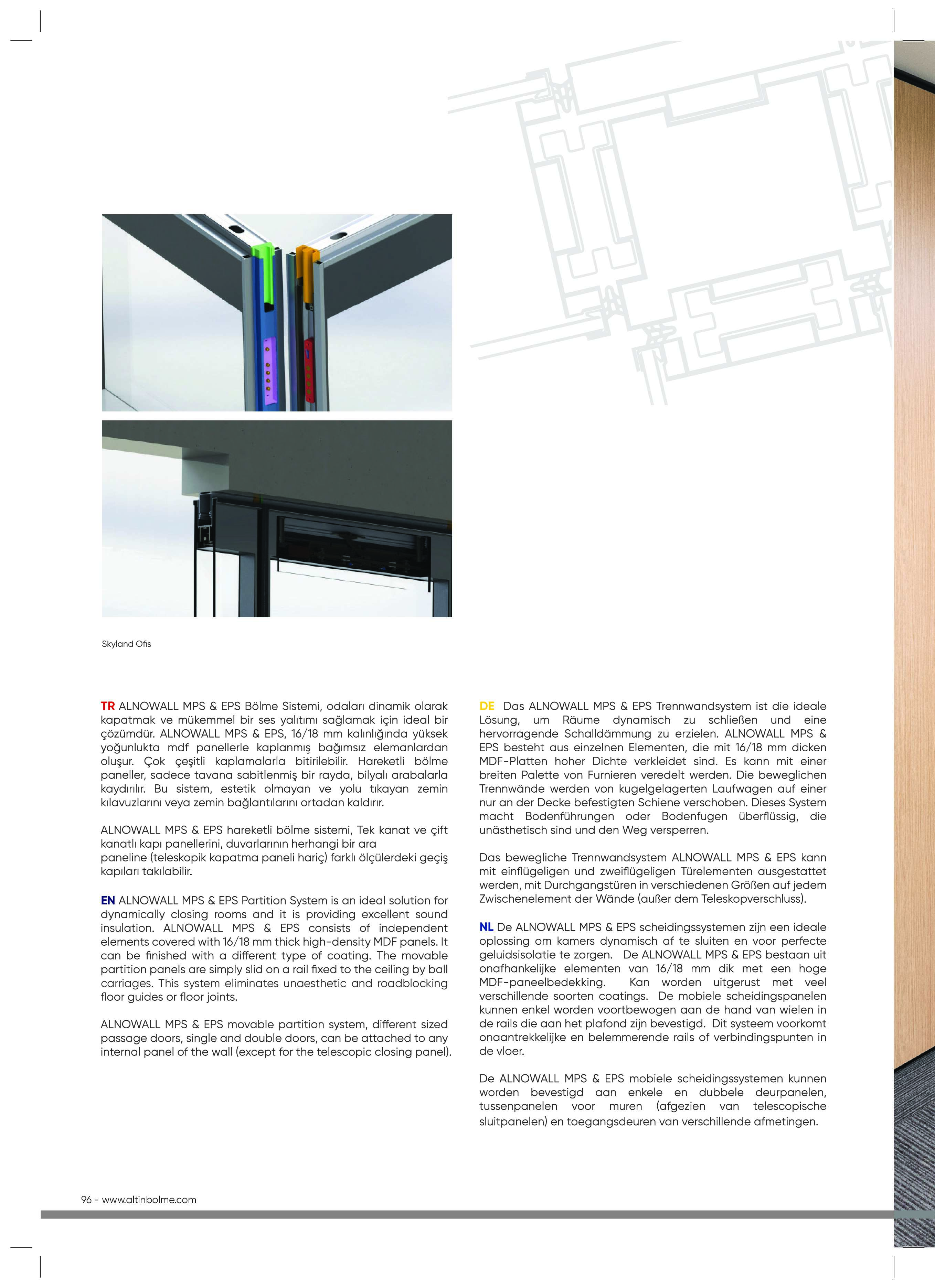 Skyland Ofis

TR ALNOWALL MPS & EPS Bölme Sistemi, odaları dinamik olarak kapatmak ve mükemmel bir ses yalıtımı sağlamak için ideal bir çözümdür. ALNOWALL MPS & EPS, 16/18 mm kalınlığında yüksek yoğunlukta mdf panellerle kaplanmış bağımsız elemanlardan oluşur. Çok çeşitli kaplamalarla bitirilebilir. Hareketli bölme paneller, sadece tavana sabitlenmiş bir rayda, bilyalı arabalarla kaydırılır. Bu sistem, estetik olmayan ve yolu tıkayan zemin kılavuzlarını veya zemin bağlantılarını ortadan kaldırır.

ALNOWALL MPS & EPS hareketli bölme sistemi, Tek kanat ve çift kanatlı kapı panellerini, duvarlarının herhangi bir ara paneline (teleskopik kapatma paneli hariç) farklı ölçülerdeki geçiş kapıları takılabilir.

EN ALNOWALL MPS & EPS Partition System is an ideal solution for dynamically closing rooms and it is providing excellent sound insulation. ALNOWALL MPS & EPS consists of independent elements covered with 16/18 mm thick high-density MDF panels. It can be finished with a different type of coating. The movable partition panels are simply slid on a rail fixed to the ceiling by ball carriages. This system eliminates unaesthetic and roadblocking floor guides or floor joints.

ALNOWALL MPS & EPS movable partition system, different sized passage doors, single and double doors, can be attached to any internal panel of the wall (except for the telescopic closing panel).

DE Das ALNOWALL MPS & EPS Trennwandsystem ist die ideale Lösung, um Räume dynamisch zu schließen und eine hervorragende Schalldämmung zu erzielen. ALNOWALL MPS & EPS besteht aus einzelnen Elementen, die mit 16/18 mm dicken MDF-Platten hoher Dichte verkleidet sind. Es kann mit einer breiten Palette von Furnieren veredelt werden. Die beweglichen Trennwände werden von kugelgelagerten Laufwagen auf einer nur an der Decke befestigten Schiene verschoben. Dieses System macht Bodenführungen oder Bodenfugen überflüssig, die unästhetisch sind und den Weg versperren.

Das bewegliche Trennwandsystem ALNOWALL MPS & EPS kann mit einflügeligen und zweiflügeligen Türelementen ausgestattet werden, mit Durchgangstüren in verschiedenen Größen auf jedem Zwischenelement der Wände (außer dem Teleskopverschluss).

NL De ALNOWALL MPS & EPS scheidingssystemen zijn een ideale oplossing om kamers dynamisch af te sluiten en voor perfecte geluidsisolatie te zorgen. De ALNOWALL MPS & EPS bestaan uit onafhankelijke elementen van 16/18 mm dik met een hoge MDF-paneelbedekking. Kan worden uitgerust met veel verschillende soorten coatings. De mobiele scheidingspanelen kunnen enkel worden voortbewogen aan de hand van wielen in de rails die aan het plafond zijn bevestigd. Dit systeem voorkomt onaantrekkelijke en belemmerende rails of verbindingspunten in de vloer.

De ALNOWALL MPS & EPS mobiele scheidingssystemen kunnen worden bevestigd aan enkele en dubbele deurpanelen, tussenpanelen voor muren (afgezien van telescopische sluitpanelen) en toegangsdeuren van verschillende afmetingen.

96 - www.altinbolme.com